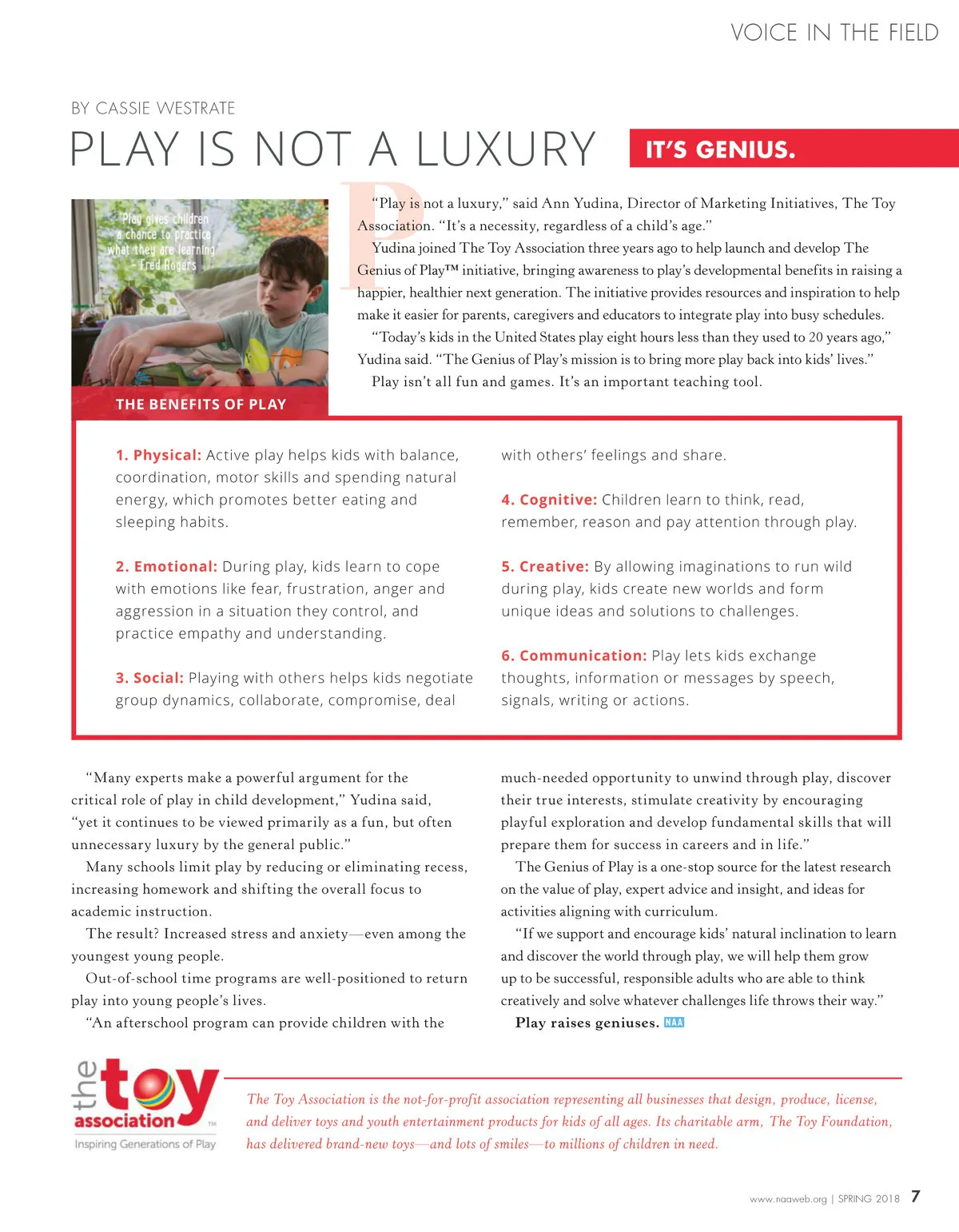 VOICE IN THE FIELD

BY CASSIE WESTRATE

PLAY IS NOT A LUXURY IT'S GENIUS.

Play gives children a chance to practice what they are learning – Fred Rogers

"Play is not a luxury," said Ann Yudina, Director of Marketing Initiatives, The Toy Association. "It's a necessity, regardless of a child's age."

Yudina joined The Toy Association three years ago to help launch and develop The Genius of Play™ initiative, bringing awareness to play's developmental benefits in raising a happier, healthier next generation. The initiative provides resources and inspiration to help make it easier for parents, caregivers and educators to integrate play into busy schedules.

"Today's kids in the United States play eight hours less than they used to 20 years ago," Yudina said. "The Genius of Play's mission is to bring more play back into kids' lives."

Play isn't all fun and games. It's an important teaching tool.

THE BENEFITS OF PLAY

1. Physical: Active play helps kids with balance, coordination, motor skills and spending natural energy, which promotes better eating and sleeping habits.

2. Emotional: During play, kids learn to cope with emotions like fear, frustration, anger and aggression in a situation they control, and practice empathy and understanding.

3. Social: Playing with others helps kids negotiate group dynamics, collaborate, compromise, deal with others' feelings and share.

4. Cognitive: Children learn to think, read, remember, reason and pay attention through play.

5. Creative: By allowing imaginations to run wild during play, kids create new worlds and form unique ideas and solutions to challenges.

6. Communication: Play lets kids exchange thoughts, information or messages by speech, signals, writing or actions.

"Many experts make a powerful argument for the critical role of play in child development," Yudina said, "yet it continues to be viewed primarily as a fun, but often unnecessary luxury by the general public."

Many schools limit play by reducing or eliminating recess, increasing homework and shifting the overall focus to academic instruction.

The result? Increased stress and anxiety—even among the youngest young people.

Out-of-school time programs are well-positioned to return play into young people's lives.

"An afterschool program can provide children with the much-needed opportunity to unwind through play, discover their true interests, stimulate creativity by encouraging playful exploration and develop fundamental skills that will prepare them for success in careers and in life."

The Genius of Play is a one-stop source for the latest research on the value of play, expert advice and insight, and ideas for activities aligning with curriculum.

"If we support and encourage kids' natural inclination to learn and discover the world through play, we will help them grow up to be successful, responsible adults who are able to think creatively and solve whatever challenges life throws their way."

Play raises geniuses. NAA

the toy association™ Inspiring Generations of Play

The Toy Association is the not-for-profit association representing all businesses that design, produce, license, and deliver toys and youth entertainment products for kids of all ages. Its charitable arm, The Toy Foundation, has delivered brand-new toys—and lots of smiles—to millions of children in need.

www.naaweb.org | SPRING 2018 7